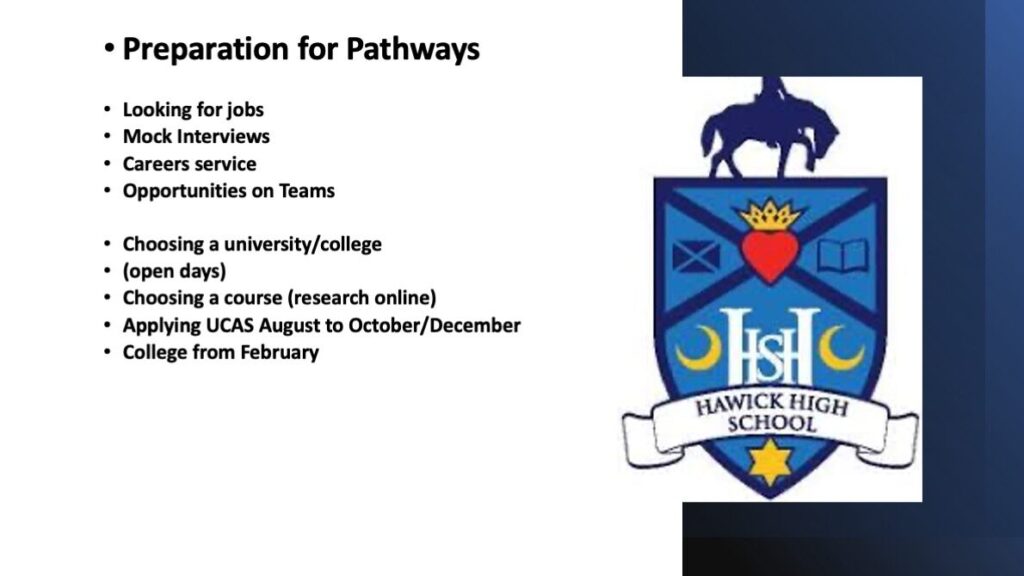 • Preparation for Pathways

• Looking for jobs
• Mock Interviews
• Careers service
• Opportunities on Teams

• Choosing a university/college
• (open days)
• Choosing a course (research online)
• Applying UCAS August to October/December
• College from February

HSH

HAWICK HIGH SCHOOL